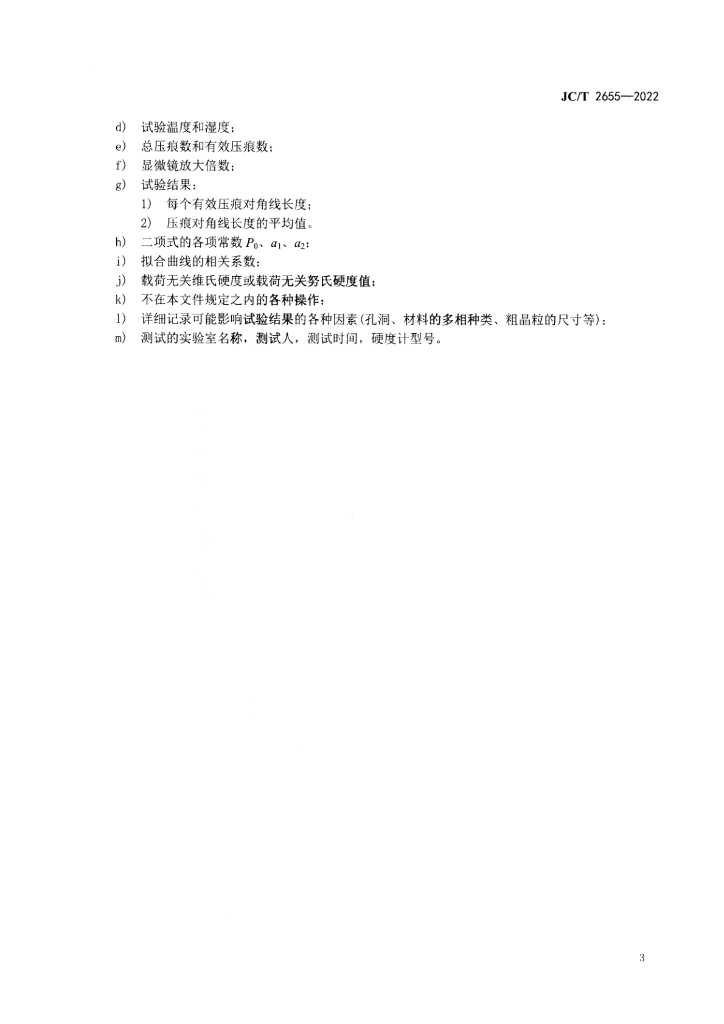 JC/T 2655—2022

d) 试验温度和湿度；
e) 总压痕数和有效压痕数；
f) 显微镜放大倍数；
g) 试验结果：
1) 每个有效压痕对角线长度；
2) 压痕对角线长度的平均值。
h) 二项式的各项常数 $P_0$、$a_1$、$a_2$；
i) 拟合曲线的相关系数；
j) 载荷无关维氏硬度或载荷无关努氏硬度值；
k) 不在本文件规定之内的各种操作；
l) 详细记录可能影响试验结果的各种因素(孔洞、材料的多相种类、粗晶粒的尺寸等)；
m) 测试的实验室名称，测试人，测试时间，硬度计型号。

3